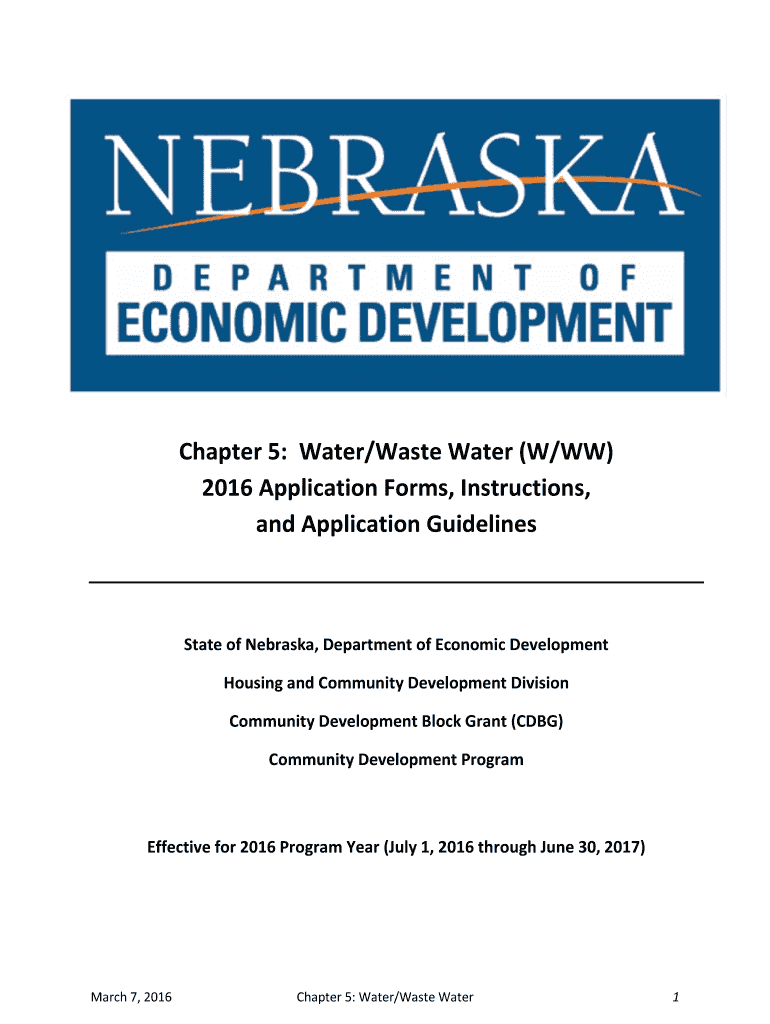 NEBRASKA

DEPARTMENT OF

ECONOMIC DEVELOPMENT

Chapter 5: Water/Waste Water (W/WW)
2016 Application Forms, Instructions,
and Application Guidelines

State of Nebraska, Department of Economic Development

Housing and Community Development Division

Community Development Block Grant (CDBG)

Community Development Program

Effective for 2016 Program Year (July 1, 2016 through June 30, 2017)

March 7, 2016 Chapter 5: Water/Waste Water 1